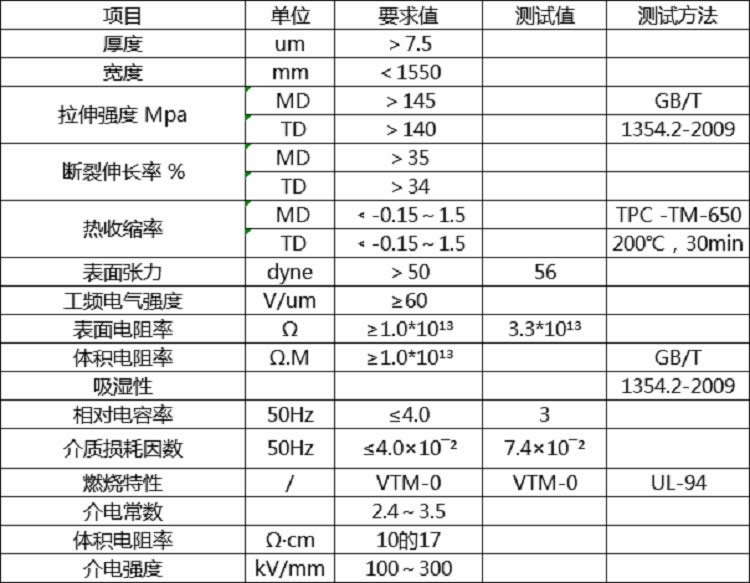 | 项目 | 单位 | 要求值 | 测试值 | 测试方法 |
|---|---|---|---|---|
| 厚度 | um | > 7.5 | | |
| 宽度 | mm | < 1550 | | |
| 拉伸强度 Mpa | MD | > 145 | | GB/T |
| | TD | > 140 | | 1354.2-2009 |
| 断裂伸长率 % | MD | > 35 | | |
| | TD | > 34 | | |
| 热收缩率 | MD | < -0.15 ~ 1.5 | | TPC -TM-650 |
| | TD | < -0.15 ~ 1.5 | | 200℃，30min |
| 表面张力 | dyne | > 50 | 56 | |
| 工频电气强度 | V/um | ≥60 | | |
| 表面电阻率 | Ω | $≥1.0*10^{13}$ | $3.3*10^{13}$ | |
| 体积电阻率 | Ω.M | $≥1.0*10^{13}$ | | GB/T |
| 吸湿性 | | | | 1354.2-2009 |
| 相对电容率 | 50Hz | ≤4.0 | 3 | |
| 介质损耗因数 | 50Hz | $≤4.0×10^{-2}$ | $7.4×10^{-2}$ | |
| 燃烧特性 | / | VTM-0 | VTM-0 | UL-94 |
| 介电常数 | | 2.4 ~ 3.5 | | |
| 体积电阻率 | Ω·cm | 10的17 | | |
| 介电强度 | kV/mm | 100 ~ 300 | | |